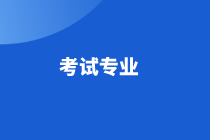 考试专业